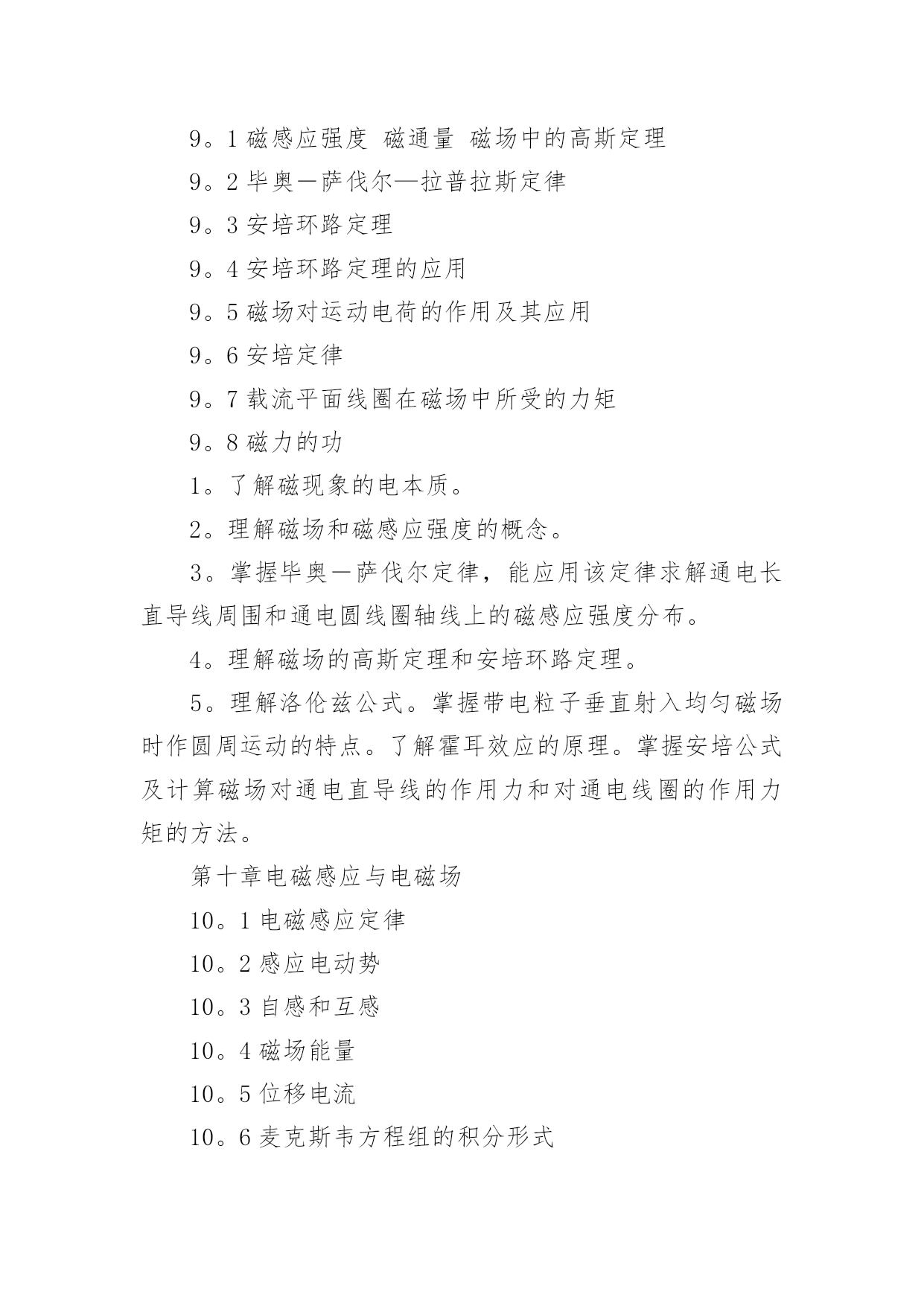 9。1 磁感应强度 磁通量 磁场中的高斯定理

9。2 毕奥—萨伐尔—拉普拉斯定律

9。3 安培环路定理

9。4 安培环路定理的应用

9。5 磁场对运动电荷的作用及其应用

9。6 安培定律

9。7 载流平面线圈在磁场中所受的力矩

9。8 磁力的功

1。了解磁现象的电本质。

2。理解磁场和磁感应强度的概念。

3。掌握毕奥—萨伐尔定律，能应用该定律求解通电长直导线周围和通电圆线圈轴线上的磁感应强度分布。

4。理解磁场的高斯定理和安培环路定理。

5。理解洛伦兹公式。掌握带电粒子垂直射入均匀磁场时作圆周运动的特点。了解霍耳效应的原理。掌握安培公式及计算磁场对通电直导线的作用力和对通电线圈的作用力矩的方法。

第十章电磁感应与电磁场

10。1 电磁感应定律

10。2 感应电动势

10。3 自感和互感

10。4 磁场能量

10。5 位移电流

10。6 麦克斯韦方程组的积分形式